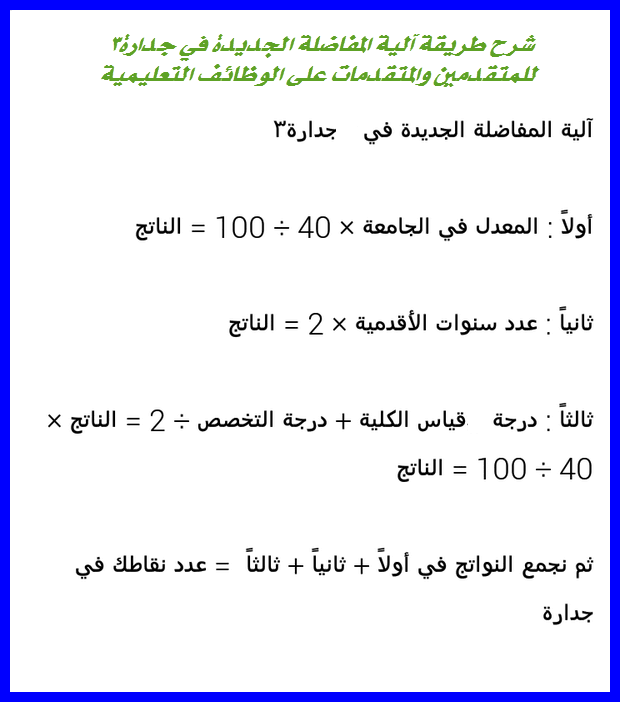 شرح طريقة آلية المفاضلة الجديدة في جدارة٣ للمتقدمين والمتقدمات على الوظائف التعليمية

آلية المفاضلة الجديدة في جدارة٣

أولاً : المعدل في الجامعة × 40 ÷ 100 = الناتج

ثانياً : عدد سنوات الأقدمية × 2 = الناتج

ثالثاً : درجة قياس الكلية + درجة التخصص ÷ 2 = الناتج × 40 ÷ 100 = الناتج

ثم نجمع النواتج في أولاً + ثانياً + ثالثاً = عدد نقاطك في جدارة